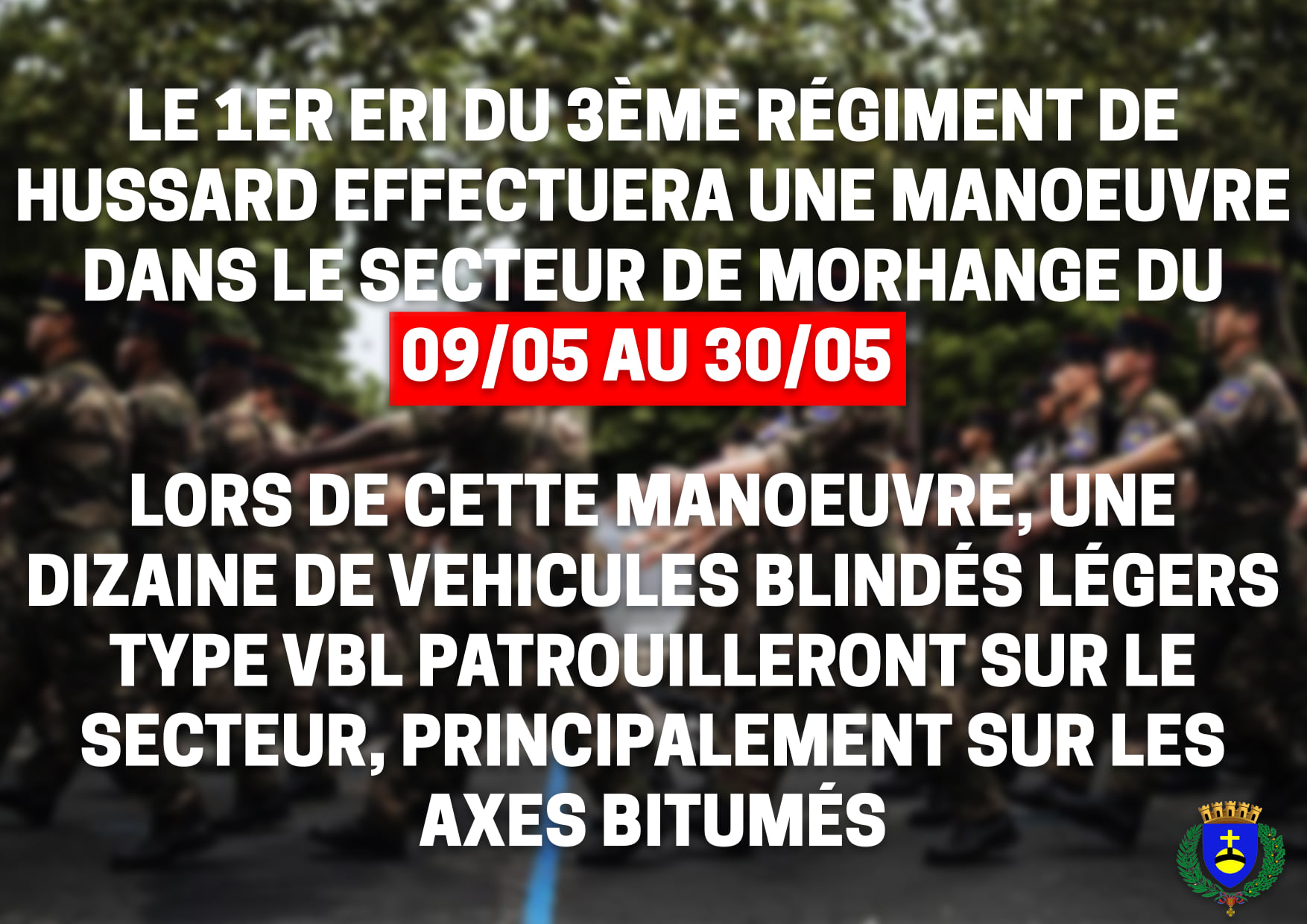 LE 1ER ERI DU 3ÈME RÉGIMENT DE HUSSARD EFFECTUERA UNE MANOEUVRE DANS LE SECTEUR DE MORHANGE DU 09/05 AU 30/05

LORS DE CETTE MANOEUVRE, UNE DIZAINE DE VEHICULES BLINDÉS LÉGERS TYPE VBL PATROUILLERONT SUR LE SECTEUR, PRINCIPALEMENT SUR LES AXES BITUMÉS